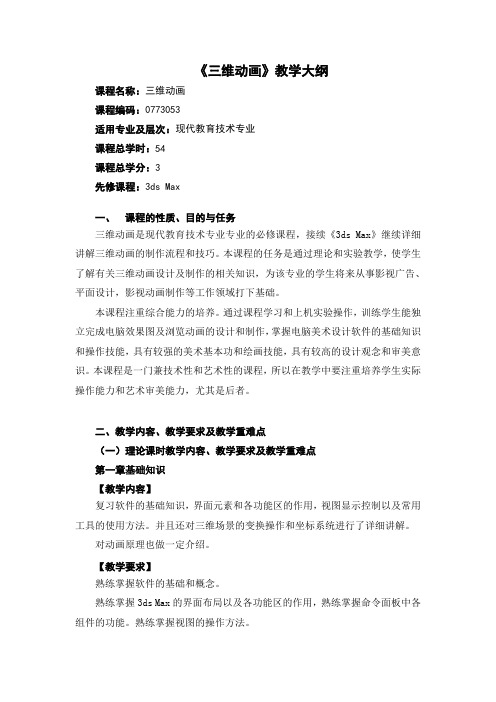 《三维动画》教学大纲

课程名称：三维动画

课程编码：0773053

适用专业及层次：现代教育技术专业

课程总学时：54

课程总学分：3

先修课程：3ds Max

一、　课程的性质、目的与任务

三维动画是现代教育技术专业专业的必修课程，接续《3ds Max》继续详细讲解三维动画的制作流程和技巧。本课程的任务是通过理论和实验教学，使学生了解有关三维动画设计及制作的相关知识，为该专业的学生将来从事影视广告、平面设计，影视动画制作等工作领域打下基础。

本课程注重综合能力的培养。通过课程学习和上机实验操作，训练学生能独立完成电脑效果图及浏览动画的设计和制作，掌握电脑美术设计软件的基础知识和操作技能，具有较强的美术基本功和绘画技能，具有较高的设计观念和审美意识。本课程是一门兼技术性和艺术性的课程，所以在教学中要注重培养学生实际操作能力和艺术审美能力，尤其是后者。

二、教学内容、教学要求及教学重难点

（一）理论课时教学内容、教学要求及教学重难点

第一章基础知识

【教学内容】

复习软件的基础知识，界面元素和各功能区的作用，视图显示控制以及常用工具的使用方法。并且还对三维场景的变换操作和坐标系统进行了详细讲解。

对动画原理也做一定介绍。

【教学要求】

熟练掌握软件的基础和概念。

熟练掌握 3ds Max 的界面布局以及各功能区的作用，熟练掌握命令面板中各组件的功能。熟练掌握视图的操作方法。